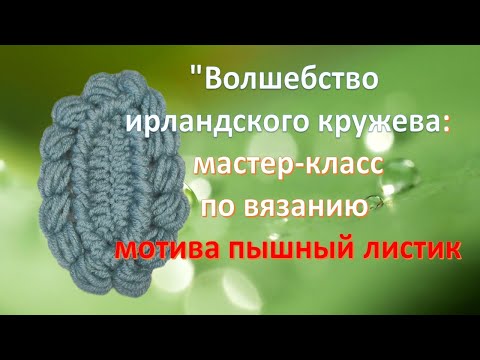 "Волшебство ирландского кружева: мастер-класс по вязанию мотива пышный листик